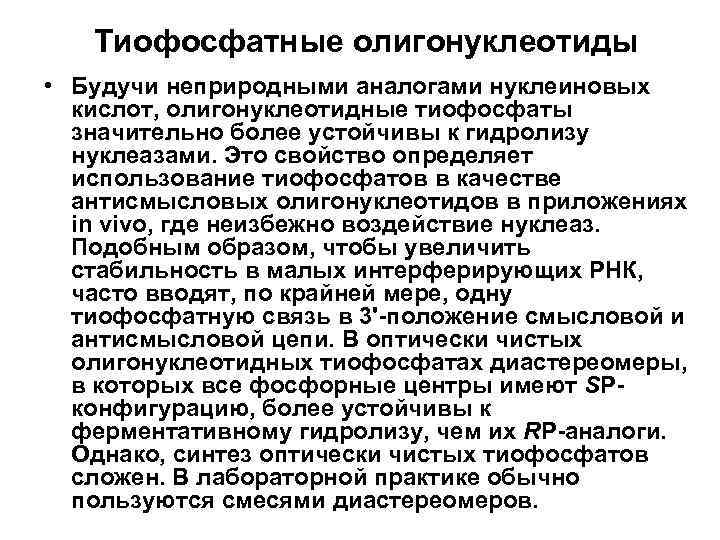 Тиофосфатные олигонуклеотиды

• Будучи неприродными аналогами нуклеиновых кислот, олигонуклеотидные тиофосфаты значительно более устойчивы к гидролизу нуклеазами. Это свойство определяет использование тиофосфатов в качестве антисмысловых олигонуклеотидов в приложениях in vivo, где неизбежно воздействие нуклеаз. Подобным образом, чтобы увеличить стабильность в малых интерферирующих РНК, часто вводят, по крайней мере, одну тиофосфатную связь в 3'-положение смысловой и антисмысловой цепи. В оптически чистых олигонуклеотидных тиофосфатах диастереомеры, в которых все фосфорные центры имеют SP-конфигурацию, более устойчивы к ферментативному гидролизу, чем их RP-аналоги. Однако, синтез оптически чистых тиофосфатов сложен. В лабораторной практике обычно пользуются смесями диастереомеров.